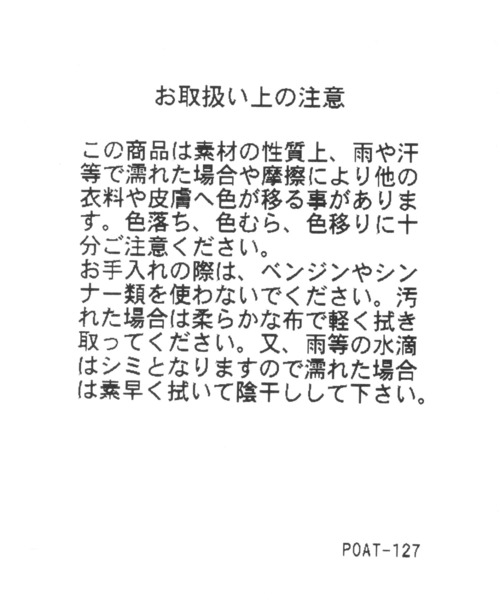 お取扱い上の注意

この商品は素材の性質上、雨や汗等で濡れた場合や摩擦により他の衣料や皮膚へ色が移る事があります。色落ち、色むら、色移りに十分ご注意ください。
お手入れの際は、ベンジンやシンナー類を使わないでください。汚れた場合は柔らかな布で軽く拭き取ってください。又、雨等の水滴はシミとなりますので濡れた場合は素早く拭いて陰干しして下さい。

POAT-127